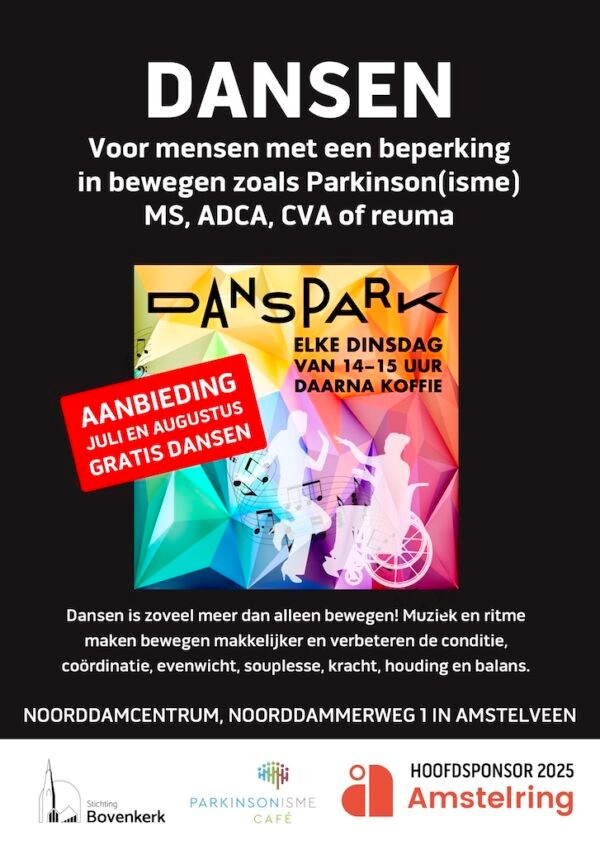 DANSEN

Voor mensen met een beperking in bewegen zoals Parkinson(isme) MS, ADCA, CVA of reuma

DANSPARK

ELKE DINSDAG
VAN 14-15 UUR
DAARNA KOFFIE

AANBIEDING
JULI EN AUGUSTUS
GRATIS DANSEN

Dansen is zoveel meer dan alleen bewegen! Muziek en ritme maken bewegen makkelijker en verbeteren de conditie, coördinatie, evenwicht, souplesse, kracht, houding en balans.

NOORDDAMCENTRUM, NOORDDAMMERWEG 1 IN AMSTELVEEN

Stichting
Bovenkerk

PARKINSONISME
CAFÉ

HOOFDSPONSOR 2025
Amstelring